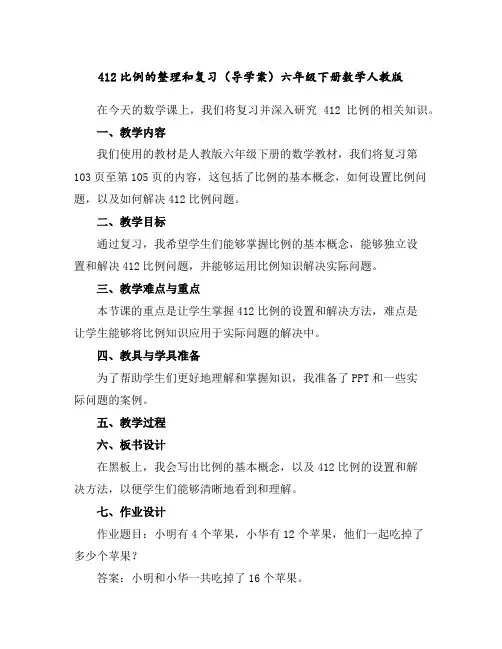 412 比例的整理和复习（导学案）六年级下册数学人教版

在今天的数学课上，我们将复习并深入研究 412 比例的相关知识。

一、教学内容

我们使用的教材是人教版六年级下册的数学教材，我们将复习第 103 页至第 105 页的内容，这包括了比例的基本概念，如何设置比例问题，以及如何解决 412 比例问题。

二、教学目标

通过复习，我希望学生们能够掌握比例的基本概念，能够独立设置和解决 412 比例问题，并能够运用比例知识解决实际问题。

三、教学难点与重点

本节课的重点是让学生掌握 412 比例的设置和解决方法，难点是让学生能够将比例知识应用于实际问题的解决中。

四、教具与学具准备

为了帮助学生们更好地理解和掌握知识，我准备了 PPT 和一些实际问题的案例。

五、教学过程

六、板书设计

在黑板上，我会写出比例的基本概念，以及 412 比例的设置和解决方法，以便学生们能够清晰地看到和理解。

七、作业设计

作业题目：小明有 4 个苹果，小华有 12 个苹果，他们一起吃掉了多少个苹果？

答案：小明和小华一共吃掉了 16 个苹果。